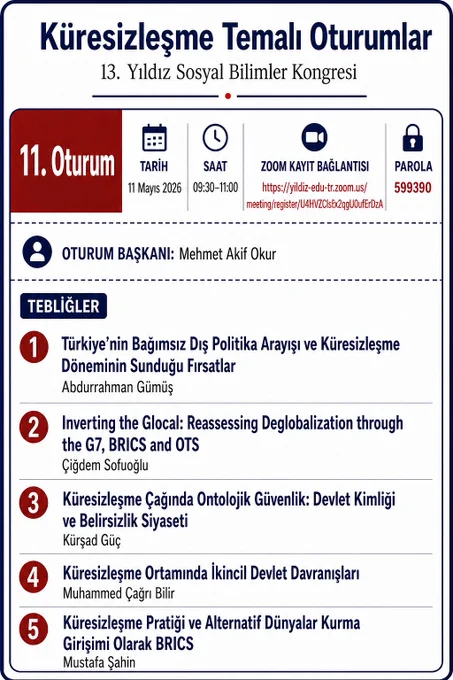 Küresizleşme Temalı Oturumlar

13. Yıldız Sosyal Bilimler Kongresi

11. Oturum

TARİH
11 Mayıs 2026

SAAT
09:30–11:00

ZOOM KAYIT BAĞLANTISI
https://yildiz-edu-tr.zoom.us/meeting/register/U4HVZClsEx2qgU0ufErDzA

PAROLA
599390

OTURUM BAŞKANI: Mehmet Akif Okur

TEBLİĞLER

1 Türkiye'nin Bağımsız Dış Politika Arayışı ve Küresizleşme Döneminin Sunduğu Fırsatlar
Abdurrahman Gümüş

2 Inverting the Glocal: Reassessing Deglobalization through the G7, BRICS and OTS
Çiğdem Sofuoğlu

3 Küresizleşme Çağında Ontolojik Güvenlik: Devlet Kimliği ve Belirsizlik Siyaseti
Kürşad Güç

4 Küresizleşme Ortamında İkincil Devlet Davranışları
Muhammed Çağrı Bilir

5 Küresizleşme Pratiği ve Alternatif Dünyalar Kurma Girişimi Olarak BRICS
Mustafa Şahin